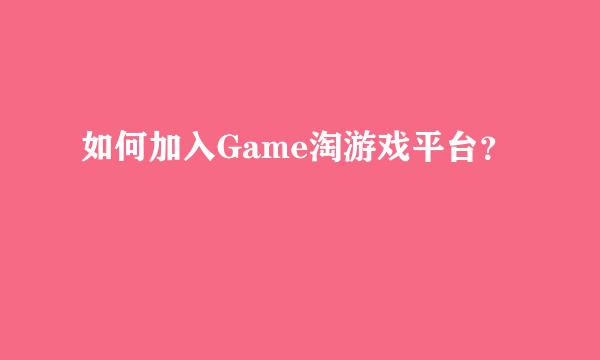 如何加入Game淘游戏平台?